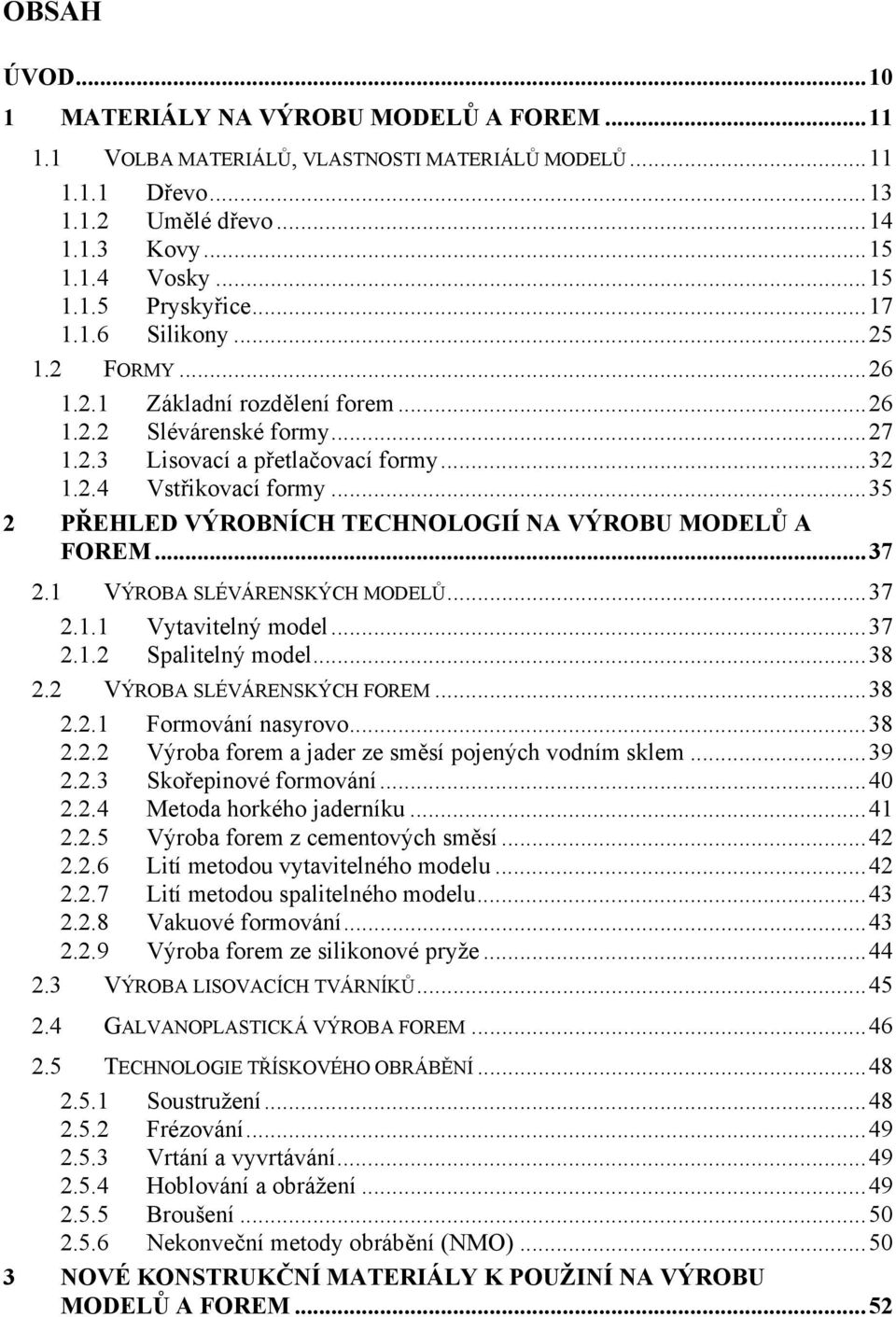 OBSAH

ÚVOD...10
1 MATERIÁLY NA VÝROBU MODELŮ A FOREM...11
1.1 VOLBA MATERIÁLŮ, VLASTNOSTI MATERIÁLŮ MODELŮ...11
1.1.1 Dřevo...13
1.1.2 Umělé dřevo...14
1.1.3 Kovy...15
1.1.4 Vosky...15
1.1.5 Pryskyřice...17
1.1.6 Silikony...25
1.2 FORMY...26
1.2.1 Základní rozdělení forem...26
1.2.2 Slévárenské formy...27
1.2.3 Lisovací a přetlačovací formy...32
1.2.4 Vstřikovací formy...35
2 PŘEHLED VÝROBNÍCH TECHNOLOGIÍ NA VÝROBU MODELŮ A FOREM...37
2.1 VÝROBA SLÉVÁRENSKÝCH MODELŮ...37
2.1.1 Vytavitelný model...37
2.1.2 Spalitelný model...38
2.2 VÝROBA SLÉVÁRENSKÝCH FOREM...38
2.2.1 Formování nasyrovo...38
2.2.2 Výroba forem a jader ze směsí pojených vodním sklem...39
2.2.3 Skořepinové formování...40
2.2.4 Metoda horkého jaderníku...41
2.2.5 Výroba forem z cementových směsí...42
2.2.6 Lití metodou vytavitelného modelu...42
2.2.7 Lití metodou spalitelného modelu...43
2.2.8 Vakuové formování...43
2.2.9 Výroba forem ze silikonové pryže...44
2.3 VÝROBA LISOVACÍCH TVÁRNÍKŮ...45
2.4 GALVANOPLASTICKÁ VÝROBA FOREM...46
2.5 TECHNOLOGIE TŘÍSKOVÉHO OBRÁBĚNÍ...48
2.5.1 Soustružení...48
2.5.2 Frézování...49
2.5.3 Vrtání a vyvrtávání...49
2.5.4 Hoblování a obrážení...49
2.5.5 Broušení...50
2.5.6 Nekonveční metody obrábění (NMO)...50
3 NOVÉ KONSTRUKČNÍ MATERIÁLY K POUŽINÍ NA VÝROBU MODELŮ A FOREM...52